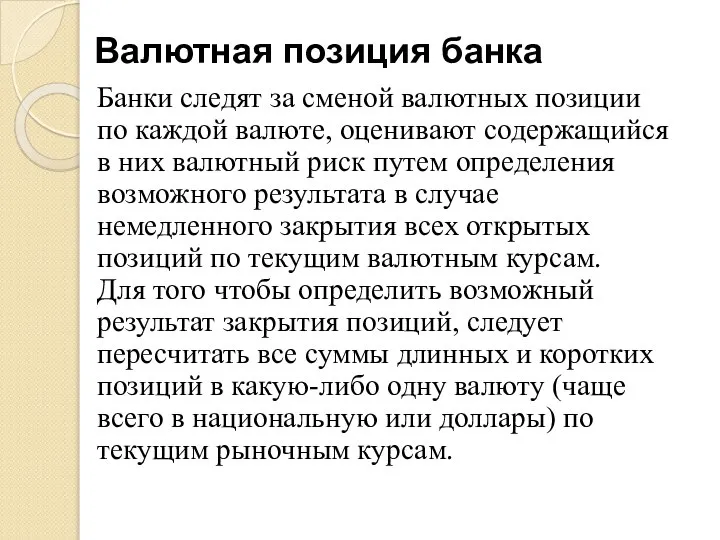 Валютная позиция банка

Банки следят за сменой валютных позиции по каждой валюте, оценивают содержащийся в них валютный риск путем определения возможного результата в случае немедленного закрытия всех открытых позиций по текущим валютным курсам.
Для того чтобы определить возможный результат закрытия позиций, следует пересчитать все суммы длинных и коротких позиций в какую-либо одну валюту (чаще всего в национальную или доллары) по текущим рыночным курсам.